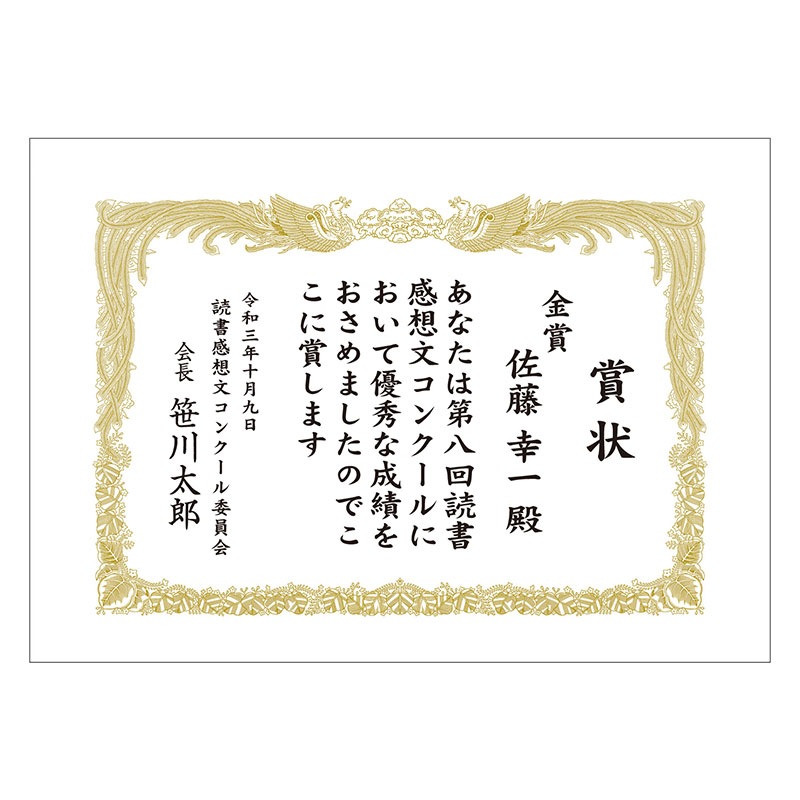 賞状

金賞
佐藤 幸一 殿

あなたは第八回読書感想文コンクールにおいて優秀な成績をおさめましたのでここに賞します

令和三年十月九日
読書感想文コンクール委員会
会長 笹川太郎